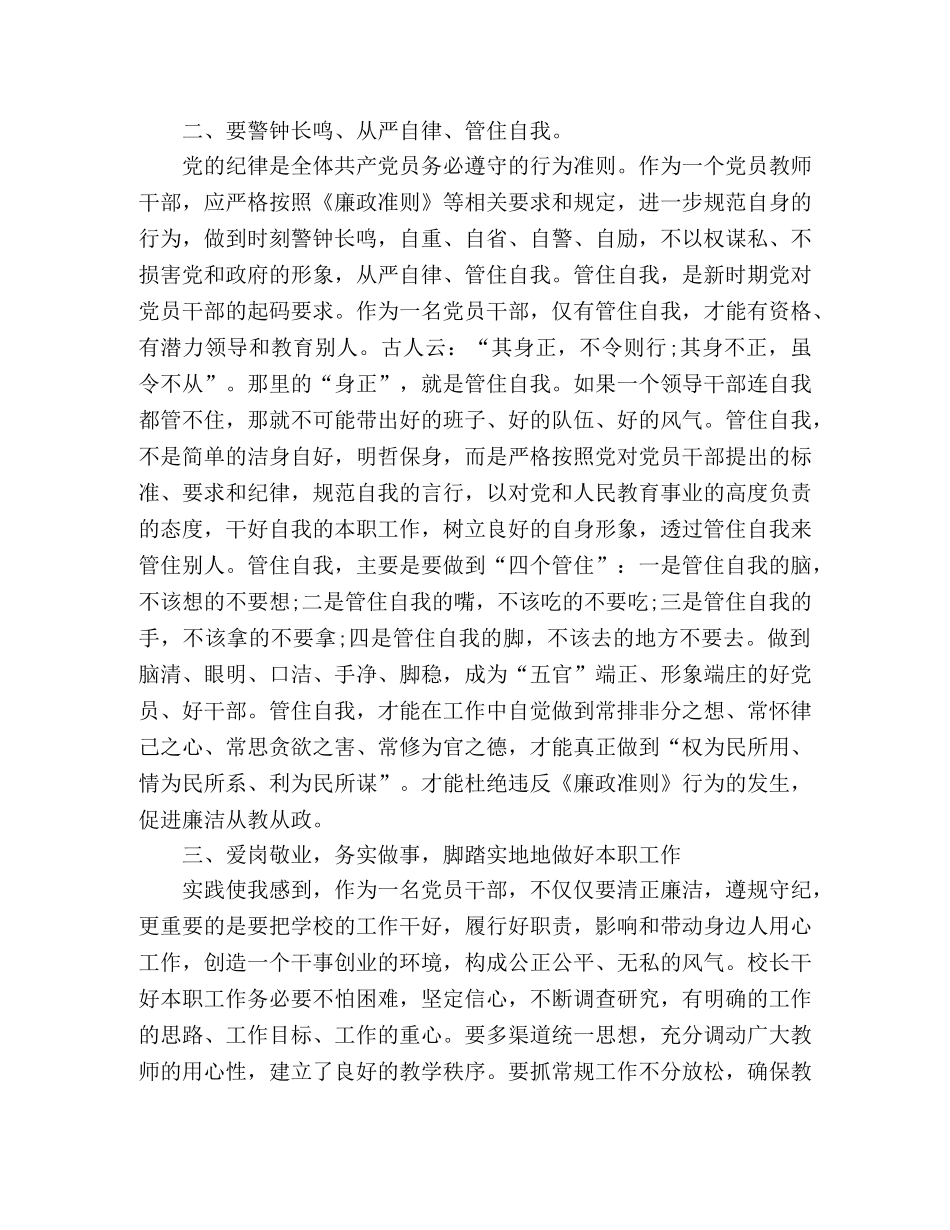 二、要警钟长鸣、从严自律、管住自我。

党的纪律是全体共产党员务必遵守的行为准则。作为一个党员教师干部，应严格按照《廉政准则》等相关要求和规定，进一步规范自身的行为，做到时刻警钟长鸣，自重、自省、自警、自励，不以权谋私、不损害党和政府的形象，从严自律、管住自我。管住自我，是新时期党对党员干部的起码要求。作为一名党员干部，仅有管住自我，才能有资格、有潜力领导和教育别人。古人云：“其身正，不令则行;其身不正，虽令不从”。那里的“身正”，就是管住自我。如果一个领导干部连自我都管不住，那就不可能带出好的班子、好的队伍、好的风气。管住自我，不是简单的洁身自好，明哲保身，而是严格按照党对党员干部提出的标准、要求和纪律，规范自我的言行，以对党和人民教育事业的高度负责的态度，干好自我的本职工作，树立良好的自身形象，透过管住自我来管住别人。管住自我，主要是要做到“四个管住”：一是管住自我的脑，不该想的不要想;二是管住自我的嘴，不该吃的不要吃;三是管住自我的手，不该拿的不要拿;四是管住自我的脚，不该去的地方不要去。做到脑清、眼明、口洁、手净、脚稳，成为“五官”端正、形象端庄的好党员、好干部。管住自我，才能在工作中自觉做到常排非分之想、常怀律己之心、常思贪欲之害、常修为官之德，才能真正做到“权为民所用、情为民所系、利为民所谋”。才能杜绝违反《廉政准则》行为的发生，促进廉洁从教从政。

三、爱岗敬业，务实做事，脚踏实地地做好本职工作

实践使我感到，作为一名党员干部，不仅仅要清正廉洁，遵规守纪，更重要的是要把学校的工作干好，履行好职责，影响和带动身边人用心工作，创造一个干事创业的环境，构成公正公平、无私的风气。校长干好本职工作务必要不怕困难，坚定信心，不断调查研究，有明确的工作的思路、工作目标、工作的重心。要多渠道统一思想，充分调动广大教师的用心性，建立了良好的教学秩序。要抓常规工作不分放松，确保教